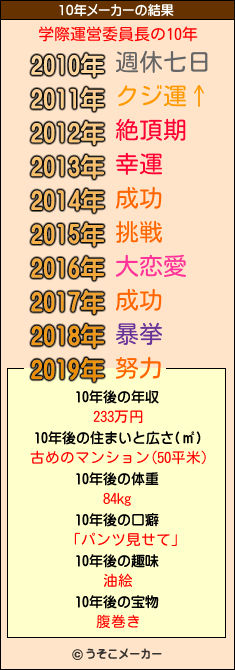 10年メーカーの結果

学際運営委員長の10年

2010年 週休七日
2011年 クジ運↑
2012年 絶頂期
2013年 幸運
2014年 成功
2015年 挑戦
2016年 大恋愛
2017年 成功
2018年 暴挙
2019年 努力

10年後の年収
233万円
10年後の住まいと広さ(㎡)
古めのマンション(50平米)
10年後の体重
84kg
10年後の口癖
「パンツ見せて」
10年後の趣味
油絵
10年後の宝物
腹巻き

© うそこメーカー